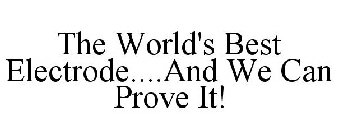 The World's Best Electrode....And We Can Prove It!